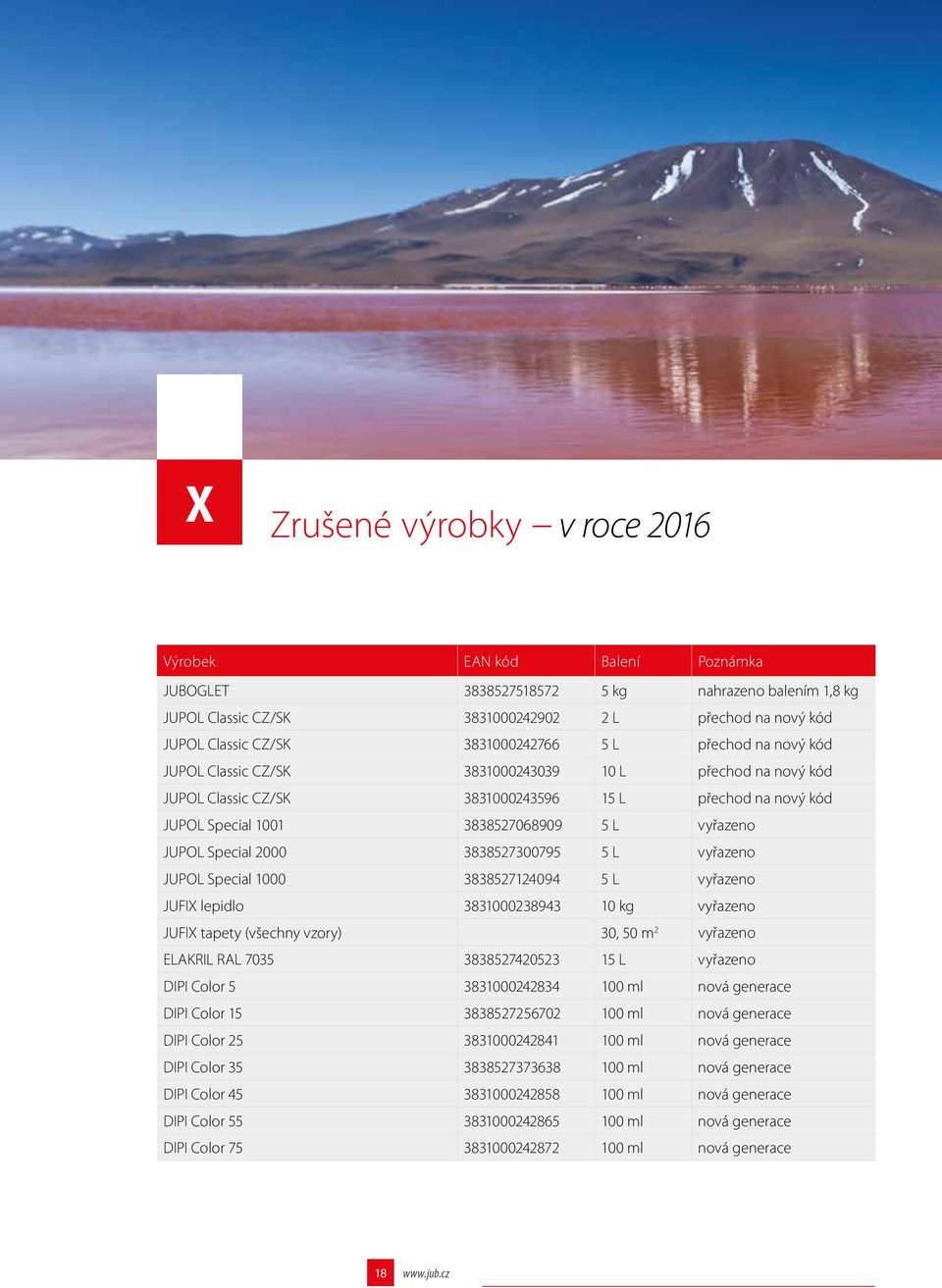 X

Zrušené výrobky – v roce 2016

| Výrobek | EAN kód | Balení | Poznámka |
|---|---|---|---|
| JUBOGLET | 3838527518572 | 5 kg | nahrazeno balením 1,8 kg |
| JUPOL Classic CZ/SK | 3831000242902 | 2 L | přechod na nový kód |
| JUPOL Classic CZ/SK | 3831000242766 | 5 L | přechod na nový kód |
| JUPOL Classic CZ/SK | 3831000243039 | 10 L | přechod na nový kód |
| JUPOL Classic CZ/SK | 3831000243596 | 15 L | přechod na nový kód |
| JUPOL Special 1001 | 3838527068909 | 5 L | vyřazeno |
| JUPOL Special 2000 | 3838527300795 | 5 L | vyřazeno |
| JUPOL Special 1000 | 3838527124094 | 5 L | vyřazeno |
| JUFIX lepidlo | 3831000238943 | 10 kg | vyřazeno |
| JUFIX tapety (všechny vzory) | | 30, 50 $m^2$ | vyřazeno |
| ELAKRIL RAL 7035 | 3838527420523 | 15 L | vyřazeno |
| DIPI Color 5 | 3831000242834 | 100 ml | nová generace |
| DIPI Color 15 | 3838527256702 | 100 ml | nová generace |
| DIPI Color 25 | 3831000242841 | 100 ml | nová generace |
| DIPI Color 35 | 3838527373638 | 100 ml | nová generace |
| DIPI Color 45 | 3831000242858 | 100 ml | nová generace |
| DIPI Color 55 | 3831000242865 | 100 ml | nová generace |
| DIPI Color 75 | 3831000242872 | 100 ml | nová generace |

18 www.jub.cz